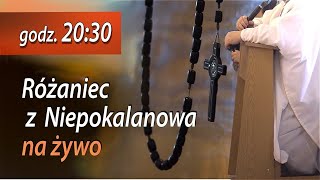 godz. 20:30

Różaniec z Niepokalanowa na żywo